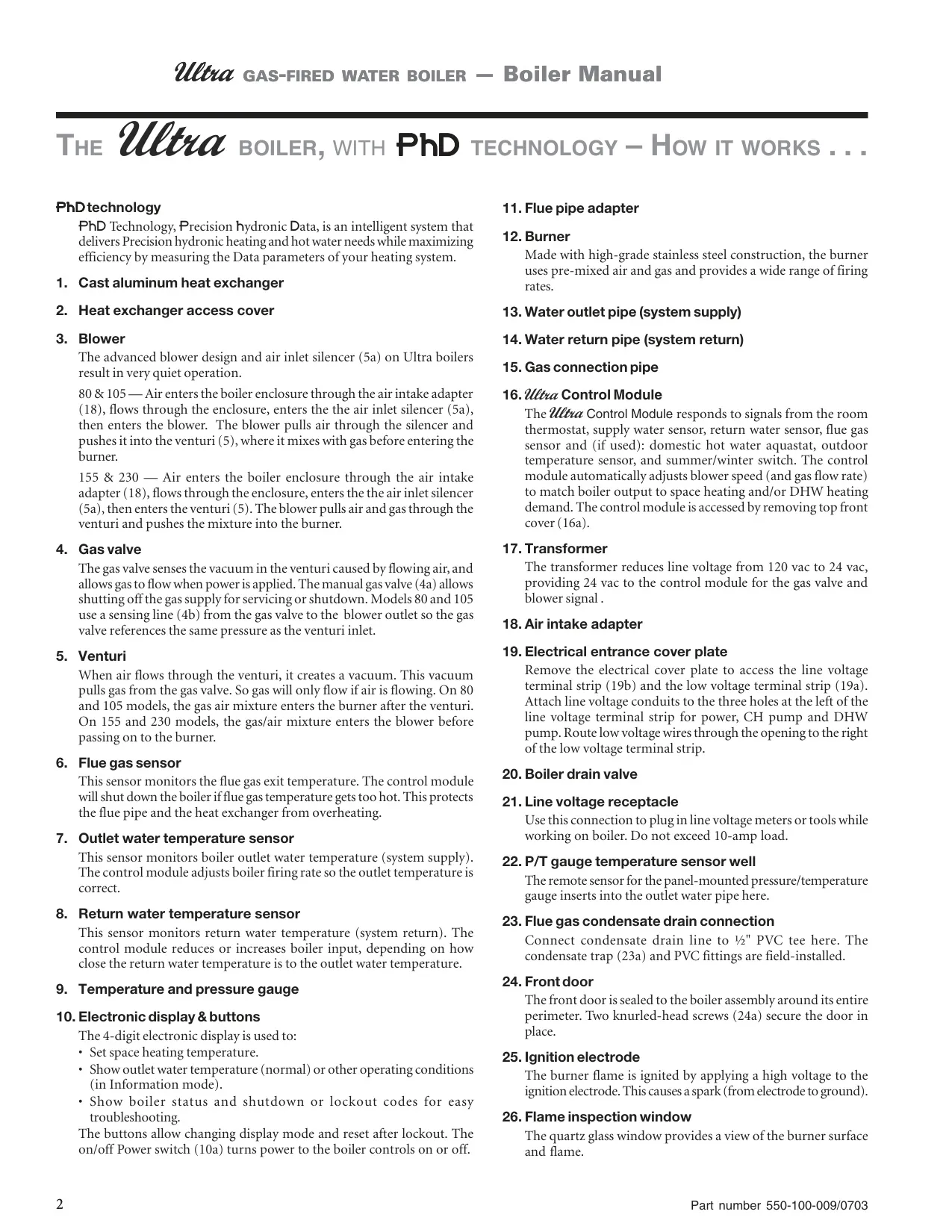 Ultra GAS-FIRED WATER BOILER — Boiler Manual

THE Ultra BOILER, WITH PhD TECHNOLOGY – HOW IT WORKS . . .

PhD technology

PhD Technology, Precision hydronic Data, is an intelligent system that delivers Precision hydronic heating and hot water needs while maximizing efficiency by measuring the Data parameters of your heating system.

1. Cast aluminum heat exchanger

2. Heat exchanger access cover

3. Blower

The advanced blower design and air inlet silencer (5a) on Ultra boilers result in very quiet operation.

80 & 105 — Air enters the boiler enclosure through the air intake adapter (18), flows through the enclosure, enters the the air inlet silencer (5a), then enters the blower. The blower pulls air through the silencer and pushes it into the venturi (5), where it mixes with gas before entering the burner.

155 & 230 — Air enters the boiler enclosure through the air intake adapter (18), flows through the enclosure, enters the the air inlet silencer (5a), then enters the venturi (5). The blower pulls air and gas through the venturi and pushes the mixture into the burner.

4. Gas valve

The gas valve senses the vacuum in the venturi caused by flowing air, and allows gas to flow when power is applied. The manual gas valve (4a) allows shutting off the gas supply for servicing or shutdown. Models 80 and 105 use a sensing line (4b) from the gas valve to the blower outlet so the gas valve references the same pressure as the venturi inlet.

5. Venturi

When air flows through the venturi, it creates a vacuum. This vacuum pulls gas from the gas valve. So gas will only flow if air is flowing. On 80 and 105 models, the gas air mixture enters the burner after the venturi. On 155 and 230 models, the gas/air mixture enters the blower before passing on to the burner.

6. Flue gas sensor

This sensor monitors the flue gas exit temperature. The control module will shut down the boiler if flue gas temperature gets too hot. This protects the flue pipe and the heat exchanger from overheating.

7. Outlet water temperature sensor

This sensor monitors boiler outlet water temperature (system supply). The control module adjusts boiler firing rate so the outlet temperature is correct.

8. Return water temperature sensor

This sensor monitors return water temperature (system return). The control module reduces or increases boiler input, depending on how close the return water temperature is to the outlet water temperature.

9. Temperature and pressure gauge

10. Electronic display & buttons

The 4-digit electronic display is used to:
• Set space heating temperature.
• Show outlet water temperature (normal) or other operating conditions (in Information mode).
• Show boiler status and shutdown or lockout codes for easy troubleshooting.
The buttons allow changing display mode and reset after lockout. The on/off Power switch (10a) turns power to the boiler controls on or off.

11. Flue pipe adapter

12. Burner

Made with high-grade stainless steel construction, the burner uses pre-mixed air and gas and provides a wide range of firing rates.

13. Water outlet pipe (system supply)

14. Water return pipe (system return)

15. Gas connection pipe

16. Ultra Control Module

The Ultra Control Module responds to signals from the room thermostat, supply water sensor, return water sensor, flue gas sensor and (if used): domestic hot water aquastat, outdoor temperature sensor, and summer/winter switch. The control module automatically adjusts blower speed (and gas flow rate) to match boiler output to space heating and/or DHW heating demand. The control module is accessed by removing top front cover (16a).

17. Transformer

The transformer reduces line voltage from 120 vac to 24 vac, providing 24 vac to the control module for the gas valve and blower signal .

18. Air intake adapter

19. Electrical entrance cover plate

Remove the electrical cover plate to access the line voltage terminal strip (19b) and the low voltage terminal strip (19a). Attach line voltage conduits to the three holes at the left of the line voltage terminal strip for power, CH pump and DHW pump. Route low voltage wires through the opening to the right of the low voltage terminal strip.

20. Boiler drain valve

21. Line voltage receptacle

Use this connection to plug in line voltage meters or tools while working on boiler. Do not exceed 10-amp load.

22. P/T gauge temperature sensor well

The remote sensor for the panel-mounted pressure/temperature gauge inserts into the outlet water pipe here.

23. Flue gas condensate drain connection

Connect condensate drain line to ½" PVC tee here. The condensate trap (23a) and PVC fittings are field-installed.

24. Front door

The front door is sealed to the boiler assembly around its entire perimeter. Two knurled-head screws (24a) secure the door in place.

25. Ignition electrode

The burner flame is ignited by applying a high voltage to the ignition electrode. This causes a spark (from electrode to ground).

26. Flame inspection window

The quartz glass window provides a view of the burner surface and flame.

2

Part number 550-100-009/0703